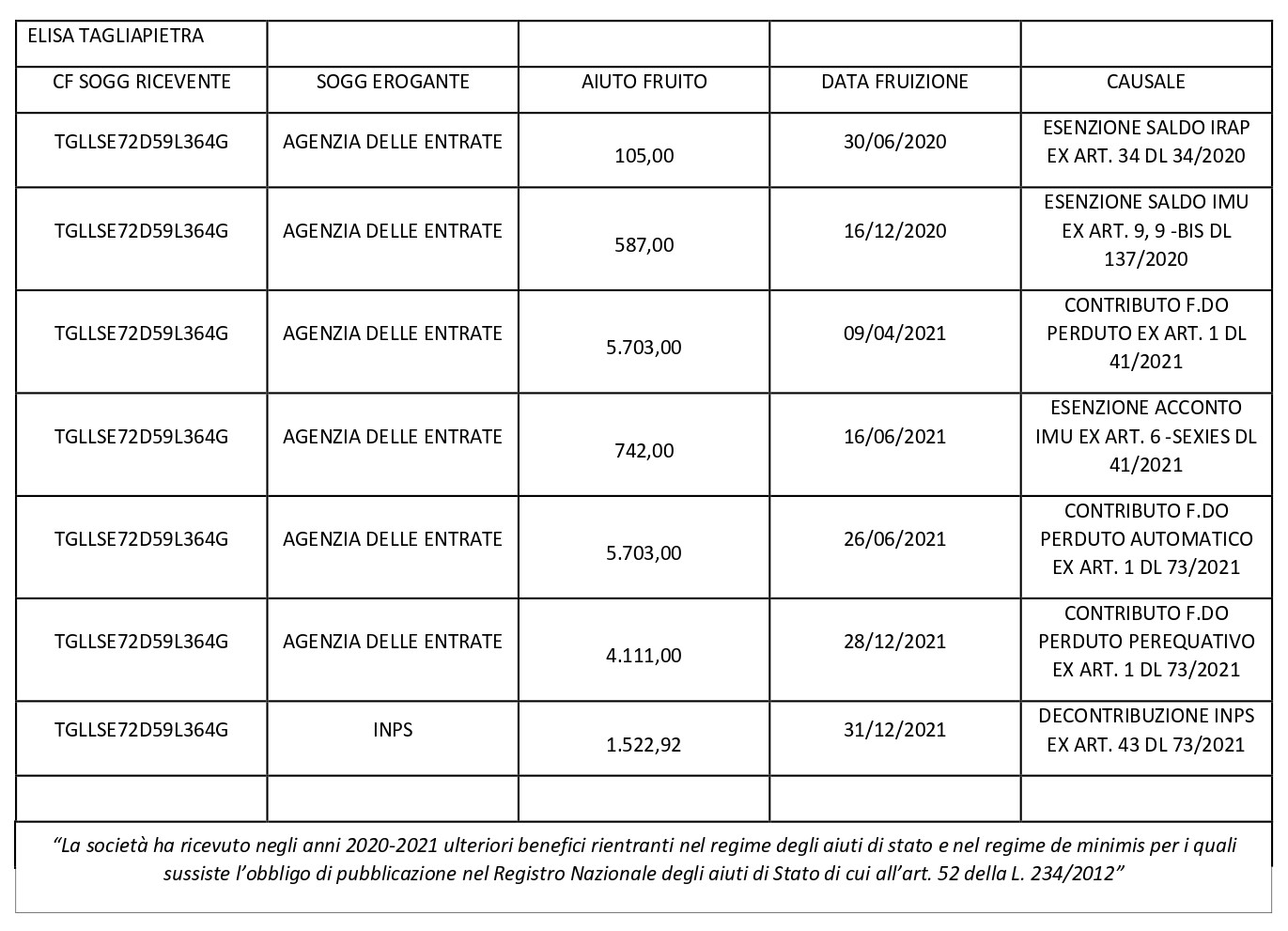 | ELISA TAGLIAPIETRA | | | | |
|---|---|---|---|---|
| CF SOGG RICEVENTE | SOGG EROGANTE | AIUTO FRUITO | DATA FRUIZIONE | CAUSALE |
| TGLLSE72D59L364G | AGENZIA DELLE ENTRATE | 105,00 | 30/06/2020 | ESENZIONE SALDO IRAP EX ART. 34 DL 34/2020 |
| TGLLSE72D59L364G | AGENZIA DELLE ENTRATE | 587,00 | 16/12/2020 | ESENZIONE SALDO IMU EX ART. 9, 9 -BIS DL 137/2020 |
| TGLLSE72D59L364G | AGENZIA DELLE ENTRATE | 5.703,00 | 09/04/2021 | CONTRIBUTO F.DO PERDUTO EX ART. 1 DL 41/2021 |
| TGLLSE72D59L364G | AGENZIA DELLE ENTRATE | 742,00 | 16/06/2021 | ESENZIONE ACCONTO IMU EX ART. 6 -SEXIES DL 41/2021 |
| TGLLSE72D59L364G | AGENZIA DELLE ENTRATE | 5.703,00 | 26/06/2021 | CONTRIBUTO F.DO PERDUTO AUTOMATICO EX ART. 1 DL 73/2021 |
| TGLLSE72D59L364G | AGENZIA DELLE ENTRATE | 4.111,00 | 28/12/2021 | CONTRIBUTO F.DO PERDUTO PEREQUATIVO EX ART. 1 DL 73/2021 |
| TGLLSE72D59L364G | INPS | 1.522,92 | 31/12/2021 | DECONTRIBUZIONE INPS EX ART. 43 DL 73/2021 |
| | | | | |

“La società ha ricevuto negli anni 2020-2021 ulteriori benefici rientranti nel regime degli aiuti di stato e nel regime de minimis per i quali sussiste l’obbligo di pubblicazione nel Registro Nazionale degli aiuti di Stato di cui all’art. 52 della L. 234/2012”